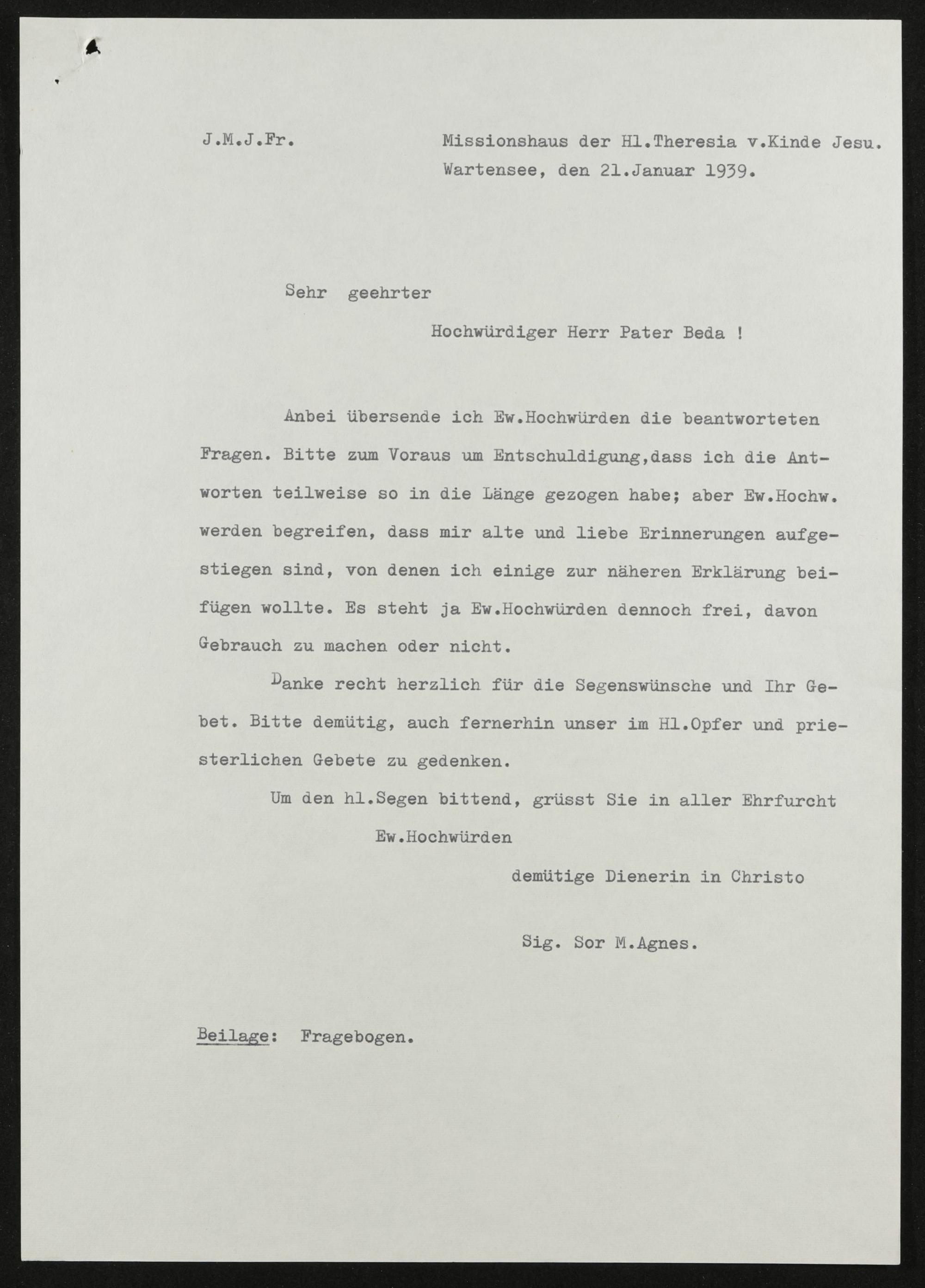 J.M.J.Fr.

Missionshaus der Hl.Theresia v.Kinde Jesu.
Wartensee, den 21.Januar 1939.

Sehr geehrter

Hochwürdiger Herr Pater Beda !

Anbei übersende ich Ew.Hochwürden die beantworteten Fragen. Bitte zum Voraus um Entschuldigung,dass ich die Antworten teilweise so in die Länge gezogen habe; aber Ew.Hochw. werden begreifen, dass mir alte und liebe Erinnerungen aufgestiegen sind, von denen ich einige zur näheren Erklärung beifügen wollte. Es steht ja Ew.Hochwürden dennoch frei, davon Gebrauch zu machen oder nicht.

Danke recht herzlich für die Segenswünsche und Ihr Gebet. Bitte demütig, auch fernerhin unser im Hl.Opfer und priesterlichen Gebete zu gedenken.

Um den hl.Segen bittend, grüsst Sie in aller Ehrfurcht

Ew.Hochwürden

demütige Dienerin in Christo

Sig. Sor M.Agnes.

Beilage: Fragebogen.